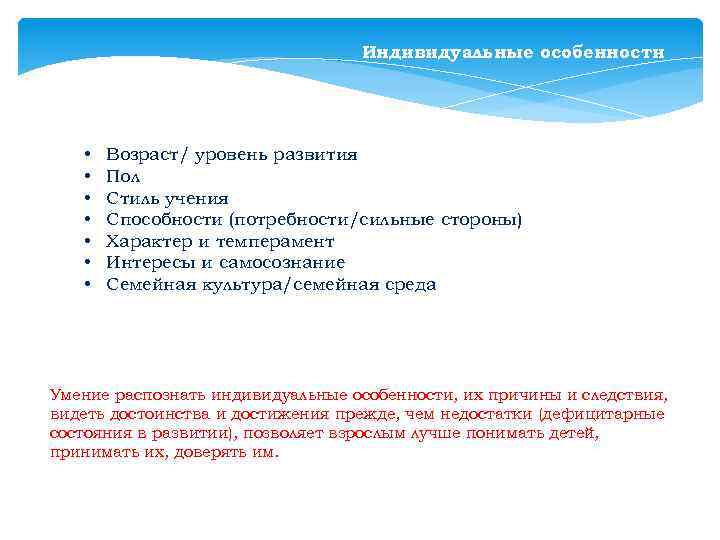 Индивидуальные особенности

• Возраст/ уровень развития
• Пол
• Стиль учения
• Способности (потребности/сильные стороны)
• Характер и темперамент
• Интересы и самосознание
• Семейная культура/семейная среда

Умение распознать индивидуальные особенности, их причины и следствия, видеть достоинства и достижения прежде, чем недостатки (дефицитарные состояния в развитии), позволяет взрослым лучше понимать детей, принимать их, доверять им.